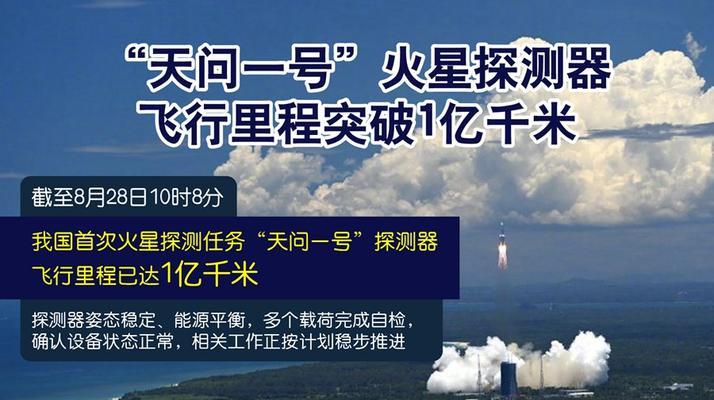 “天问一号”火星探测器
飞行里程突破1亿千米

截至8月28日10时8分

我国首次火星探测任务“天问一号”探测器
飞行里程已达1亿千米

探测器姿态稳定、能源平衡，多个载荷完成自检，确认设备状态正常，相关工作正按计划稳步推进